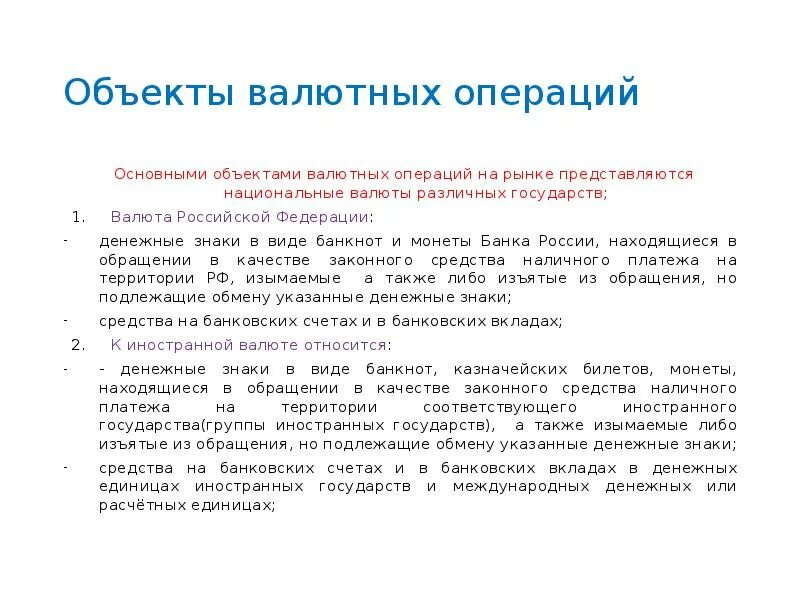 Объекты валютных операций

Основными объектами валютных операций на рынке представляются национальные валюты различных государств;

1. Валюта Российской Федерации:

- денежные знаки в виде банкнот и монеты Банка России, находящиеся в обращении в качестве законного средства наличного платежа на территории РФ, изымаемые а также либо изъятые из обращения, но подлежащие обмену указанные денежные знаки;

- средства на банковских счетах и в банковских вкладах;

2. К иностранной валюте относится:

- - денежные знаки в виде банкнот, казначейских билетов, монеты, находящиеся в обращении в качестве законного средства наличного платежа на территории соответствующего иностранного государства(группы иностранных государств), а также изымаемые либо изъятые из обращения, но подлежащие обмену указанные денежные знаки;

- средства на банковских счетах и в банковских вкладах в денежных единицах иностранных государств и международных денежных или расчётных единицах;